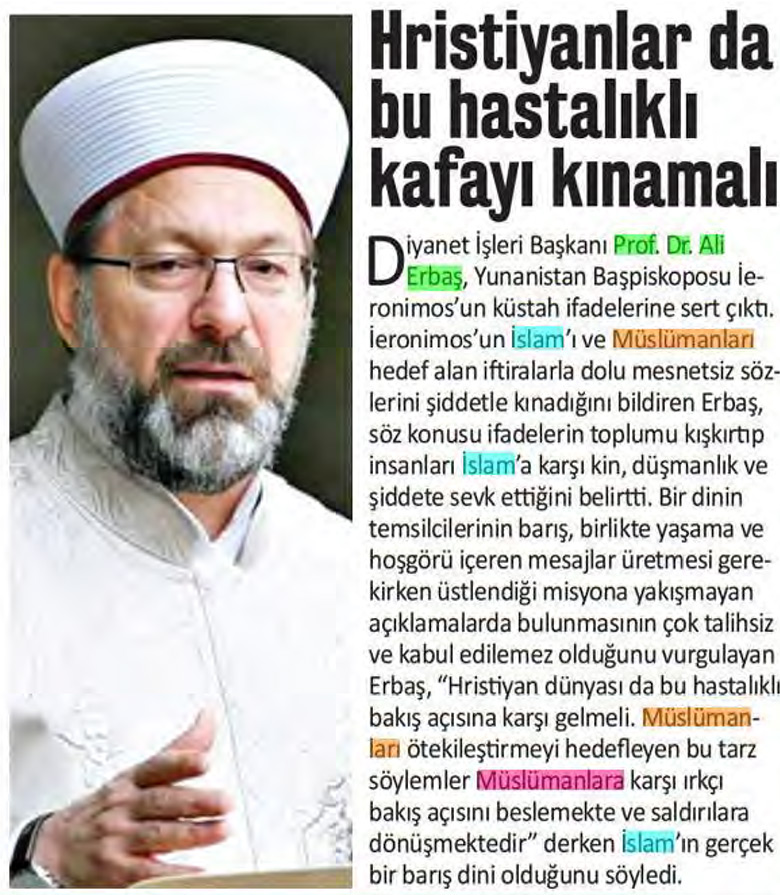 Hristiyanlar da bu hastalıklı kafayı kınamalı

Diyanet İşleri Başkanı Prof. Dr. Ali Erbaş, Yunanistan Başpiskoposu İeronimos'un küstah ifadelerine sert çıktı. İeronimos'un İslam'ı ve Müslümanları hedef alan iftiralarla dolu mesnetsiz sözlerini şiddetle kınadığını bildiren Erbaş, söz konusu ifadelerin toplumu kışkırtıp insanları İslam'a karşı kin, düşmanlık ve şiddete sevk ettiğini belirtti. Bir dinin temsilcilerinin barış, birlikte yaşama ve hoşgörü içeren mesajlar üretmesi gerekirken üstlendiği misyona yakışmayan açıklamalarda bulunmasının çok talihsiz ve kabul edilemez olduğunu vurgulayan Erbaş, "Hristiyan dünyası da bu hastalıklı bakış açısına karşı gelmeli. Müslümanları ötekileştirmeyi hedefleyen bu tarz söylemler Müslümanlara karşı ırkçı bakış açısını beslemekte ve saldırılara dönüşmektedir" derken İslam'ın gerçek bir barış dini olduğunu söyledi.